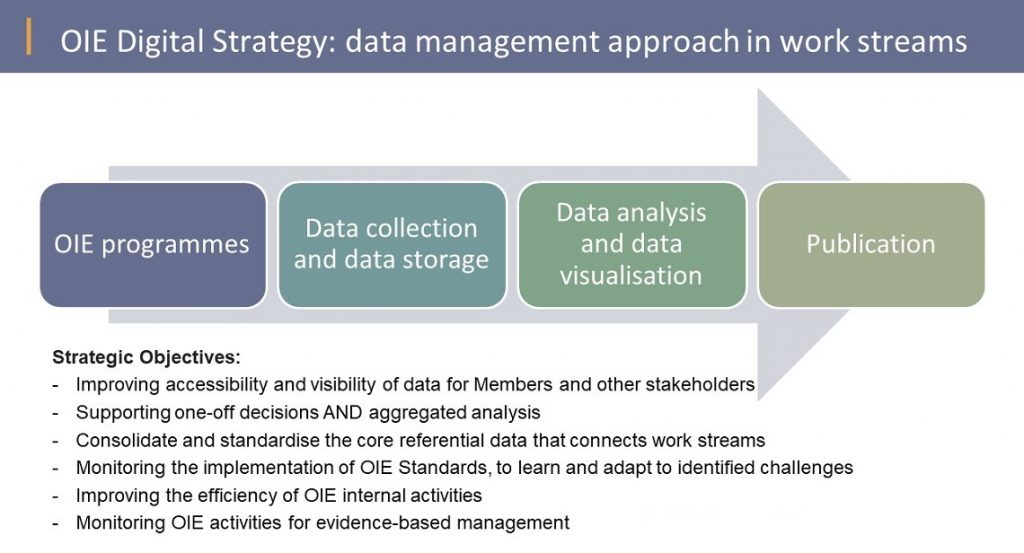 OIE Digital Strategy: data management approach in work streams

OIE programmes

Data collection and data storage

Data analysis and data visualisation

Publication

Strategic Objectives:
- Improving accessibility and visibility of data for Members and other stakeholders
- Supporting one-off decisions AND aggregated analysis
- Consolidate and standardise the core referential data that connects work streams
- Monitoring the implementation of OIE Standards, to learn and adapt to identified challenges
- Improving the efficiency of OIE internal activities
- Monitoring OIE activities for evidence-based management